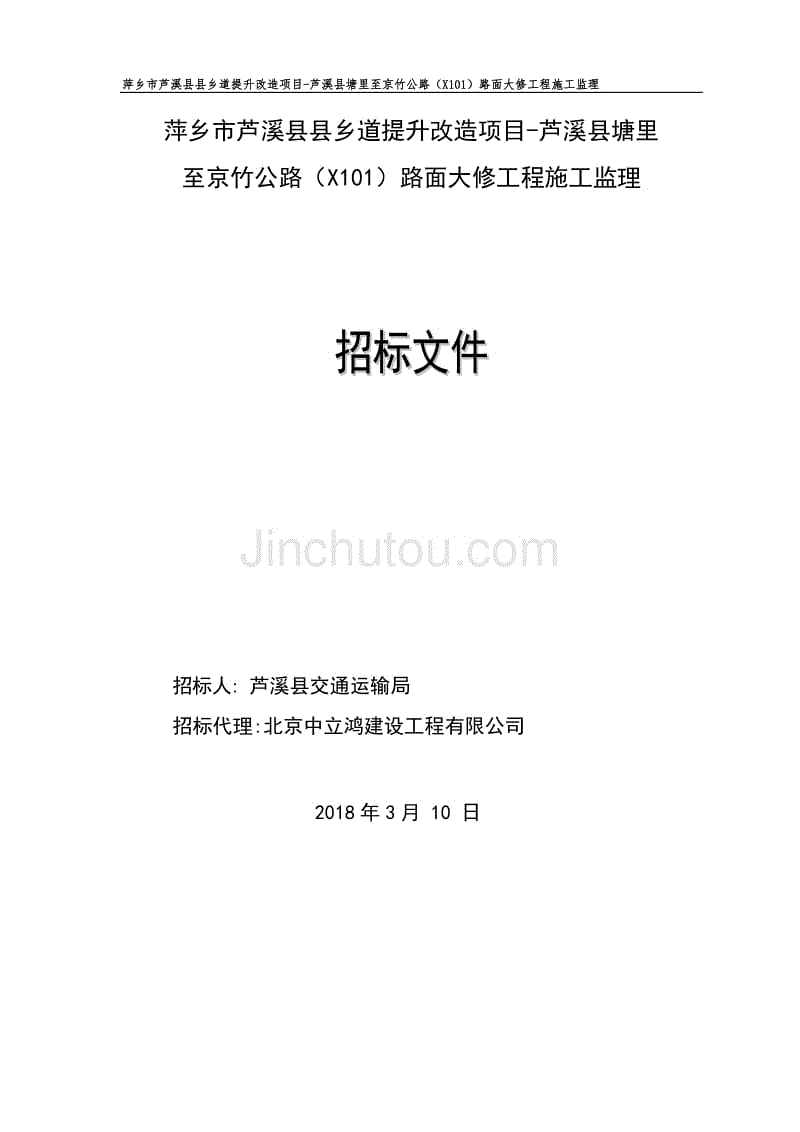 萍乡市芦溪县县乡道提升改造项目-芦溪县塘里至京竹公路（X101）路面大修工程施工监理

萍乡市芦溪县县乡道提升改造项目-芦溪县塘里至京竹公路（X101）路面大修工程施工监理

招标文件

Jinchutou.com

招标人: 芦溪县交通运输局

招标代理:北京中立鸿建设工程有限公司

2018 年 3 月 10 日